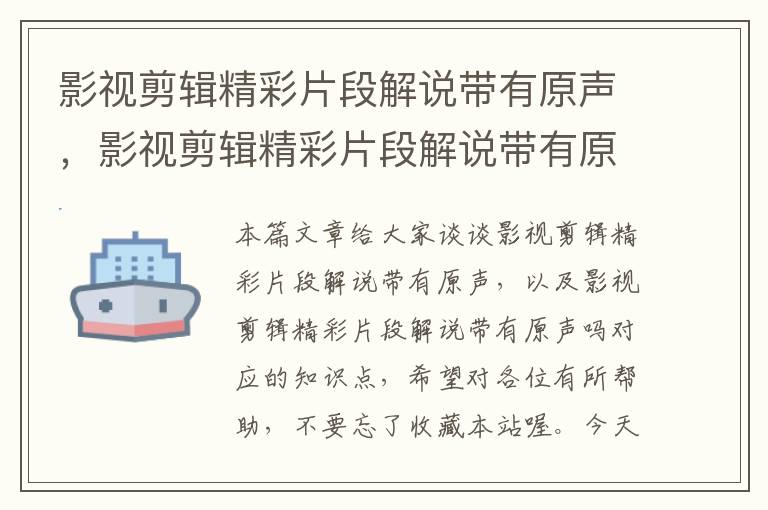 影视剪辑精彩片段解说带有原声，影视剪辑精彩片段解说带有原

本篇文章给大家谈谈影视剪辑精彩片段解说带有原声，以及影视剪辑精彩片段解说带有原声吗对应的知识点，希望对各位有所帮助，不要忘了收藏本站喔。今天